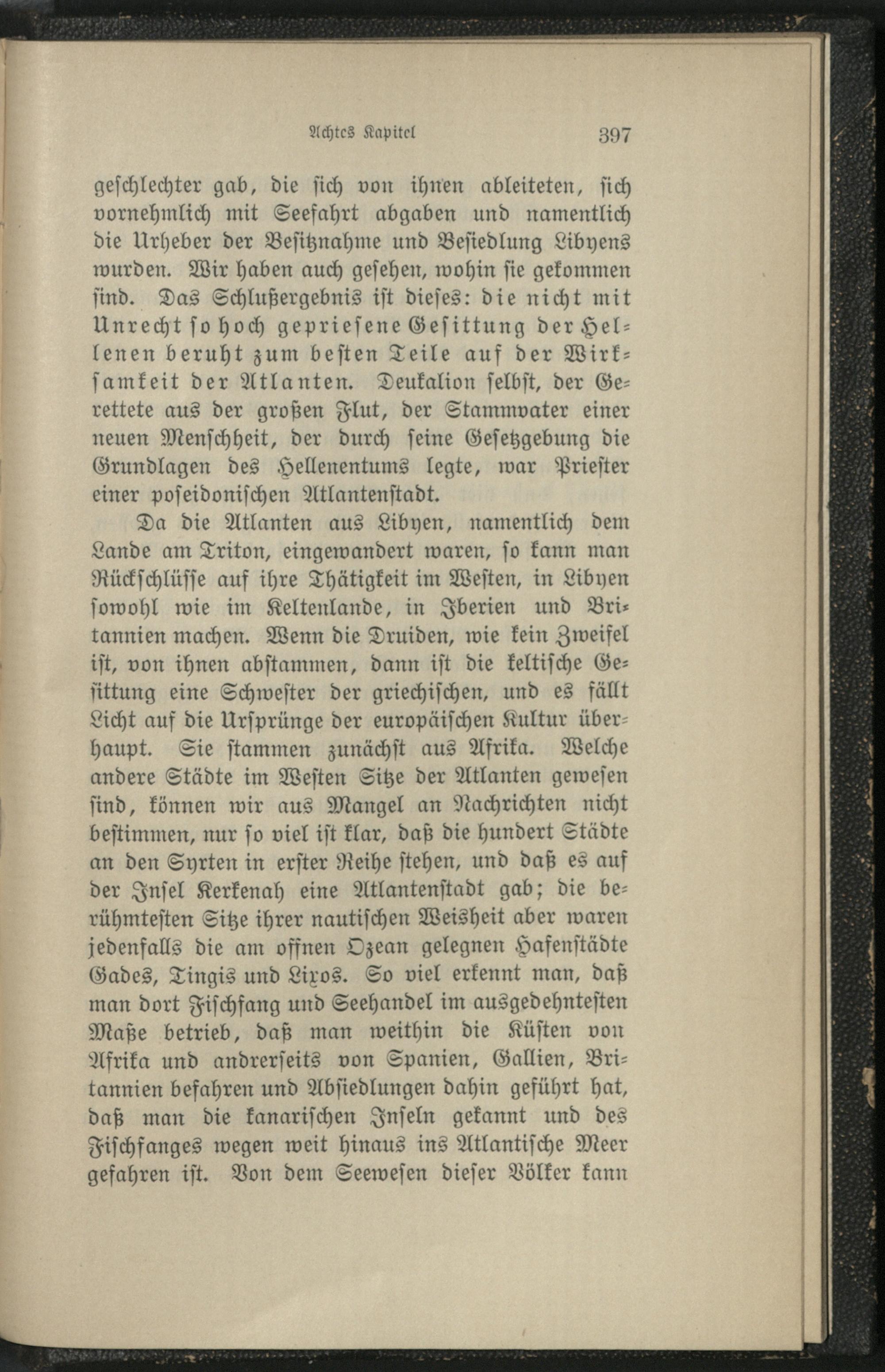 Achtes Kapitel 397

geschlechter gab, die sich von ihnen ableiteten, sich vornehmlich mit Seefahrt abgaben und namentlich die Urheber der Besitznahme und Besiedlung Libyens wurden. Wir haben auch gesehen, wohin sie gekommen sind. Das Schlußergebnis ist dieses: die nicht mit Unrecht so hoch gepriesene Gesittung der Hellenen beruht zum besten Teile auf der Wirksamkeit der Atlanten. Deukalion selbst, der Gerettete aus der großen Flut, der Stammvater einer neuen Menschheit, der durch seine Gesetzgebung die Grundlagen des Hellenentums legte, war Priester einer poseidonischen Atlantenstadt.

Da die Atlanten aus Libyen, namentlich dem Lande am Triton, eingewandert waren, so kann man Rückschlüsse auf ihre Thätigkeit im Westen, in Libyen sowohl wie im Keltenlande, in Iberien und Britannien machen. Wenn die Druiden, wie kein Zweifel ist, von ihnen abstammen, dann ist die keltische Gesittung eine Schwester der griechischen, und es fällt Licht auf die Ursprünge der europäischen Kultur überhaupt. Sie stammen zunächst aus Afrika. Welche andere Städte im Westen Sitze der Atlanten gewesen sind, können wir aus Mangel an Nachrichten nicht bestimmen, nur so viel ist klar, daß die hundert Städte an den Syrten in erster Reihe stehen, und daß es auf der Insel Kerkenah eine Atlantenstadt gab; die berühmtesten Sitze ihrer nautischen Weisheit aber waren jedenfalls die am offnen Ozean gelegnen Hafenstädte Gades, Tingis und Lixos. So viel erkennt man, daß man dort Fischfang und Seehandel im ausgedehntesten Maße betrieb, daß man weithin die Küsten von Afrika und andrerseits von Spanien, Gallien, Britannien befahren und Absiedlungen dahin geführt hat, daß man die kanarischen Inseln gekannt und des Fischfanges wegen weit hinaus ins Atlantische Meer gefahren ist. Von dem Seewesen dieser Völker kann